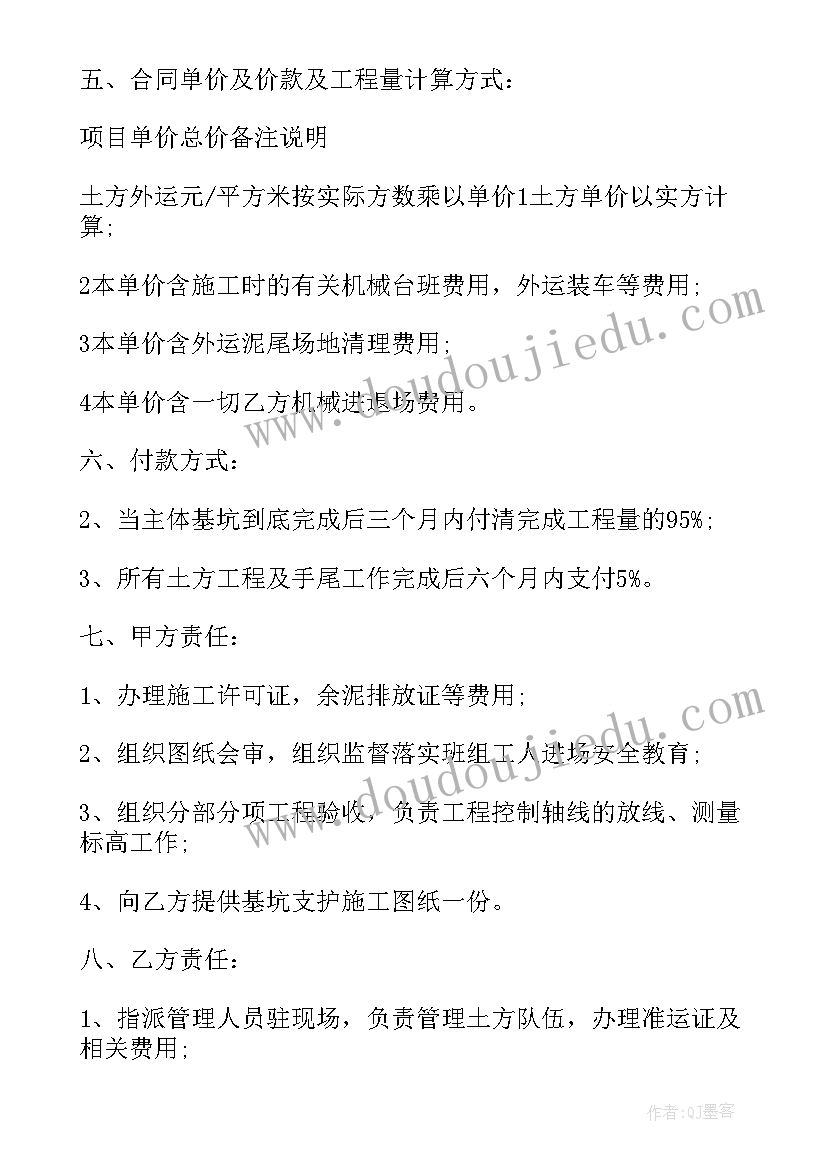 五、合同单价及价款及工程量计算方式：

项目单价总价备注说明

土方外运元/平方米按实际方数乘以单价1土方单价以实方计算；

2本单价含施工时的有关机械台班费用，外运装车等费用；

3本单价含外运泥尾场地清理费用；

4本单价含一切乙方机械进退场费用。

六、付款方式：

2、当主体基坑到底完成后三个月内付清完成工程量的95%；

3、所有土方工程及手尾工作完成后六个月内支付5%。

七、甲方责任：

1、办理施工许可证，余泥排放证等费用；

2、组织图纸会审，组织监督落实班组工人进场安全教育；

3、组织分部分项工程验收，负责工程控制轴线的放线、测量标高工作；

4、向乙方提供基坑支护施工图纸一份。

八、乙方责任：

1、指派管理人员驻现场，负责管理土方队伍，办理准运证及相关费用；

www.doudoujiedu.com

www.doudoujiedu.com

作者:QJ墨客